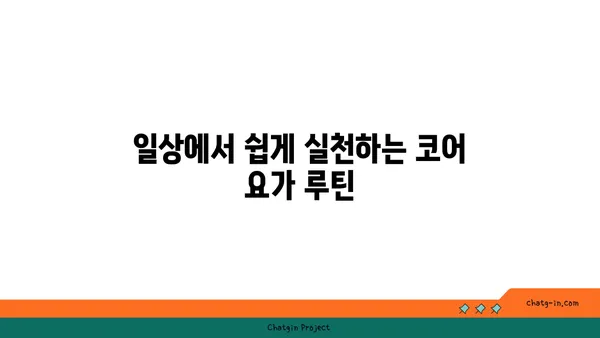 일상에서 쉽게 실천하는 코어 요가 루틴

chatg-in.com

Chatgin Project